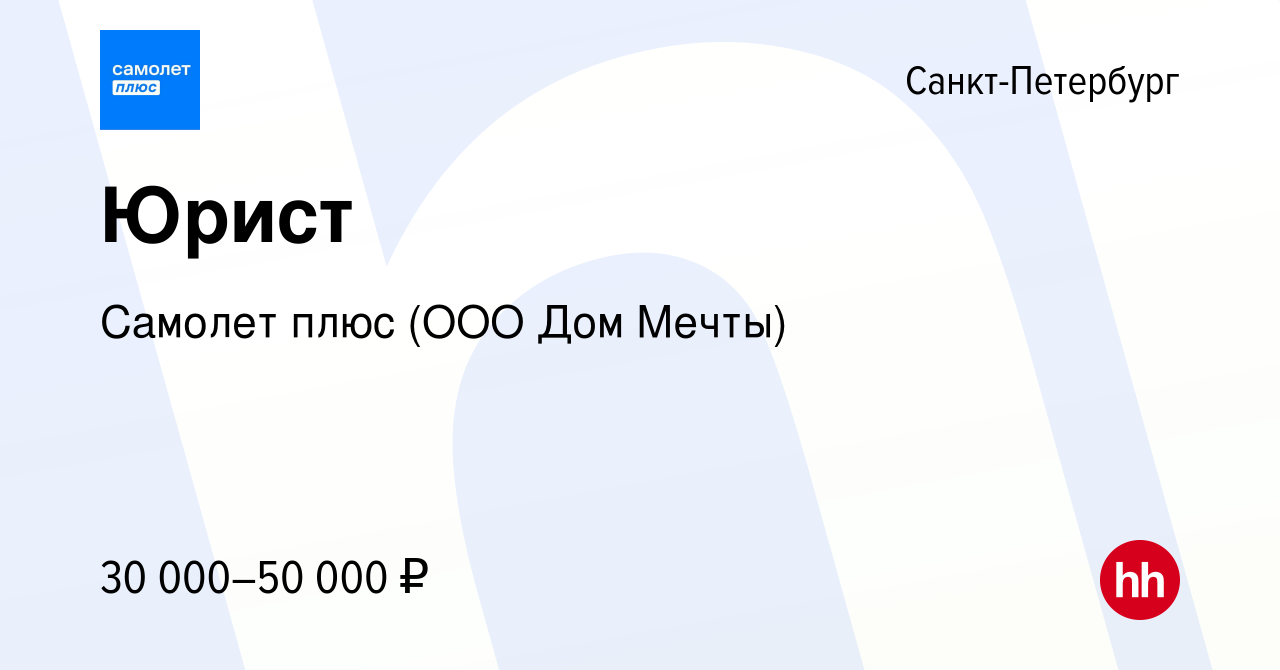 самолет
плюс

Санкт-Петербург

Юрист

Самолет плюс (ООО Дом Мечты)

30 000–50 000 ₽

hh